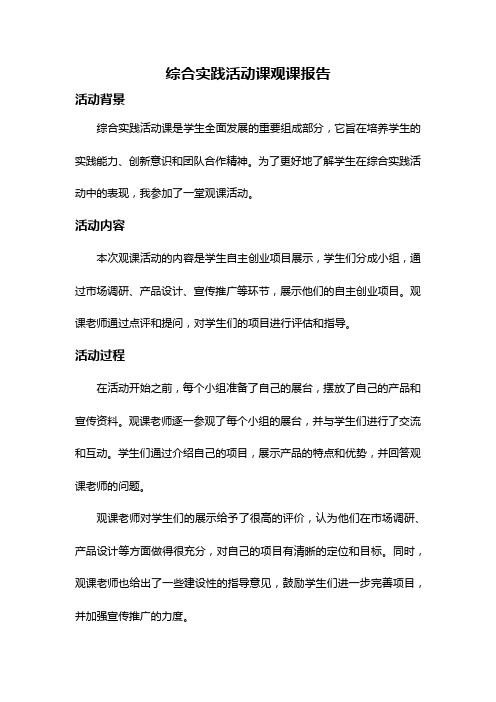 综合实践活动课观课报告

活动背景

综合实践活动课是学生全面发展的重要组成部分，它旨在培养学生的实践能力、创新意识和团队合作精神。为了更好地了解学生在综合实践活动中的表现，我参加了一堂观课活动。

活动内容

本次观课活动的内容是学生自主创业项目展示，学生们分成小组，通过市场调研、产品设计、宣传推广等环节，展示他们的自主创业项目。观课老师通过点评和提问，对学生们的项目进行评估和指导。

活动过程

在活动开始之前，每个小组准备了自己的展台，摆放了自己的产品和宣传资料。观课老师逐一参观了每个小组的展台，并与学生们进行了交流和互动。学生们通过介绍自己的项目，展示产品的特点和优势，并回答观课老师的问题。

观课老师对学生们的展示给予了很高的评价，认为他们在市场调研、产品设计等方面做得很充分，对自己的项目有清晰的定位和目标。同时，观课老师也给出了一些建设性的指导意见，鼓励学生们进一步完善项目，并加强宣传推广的力度。